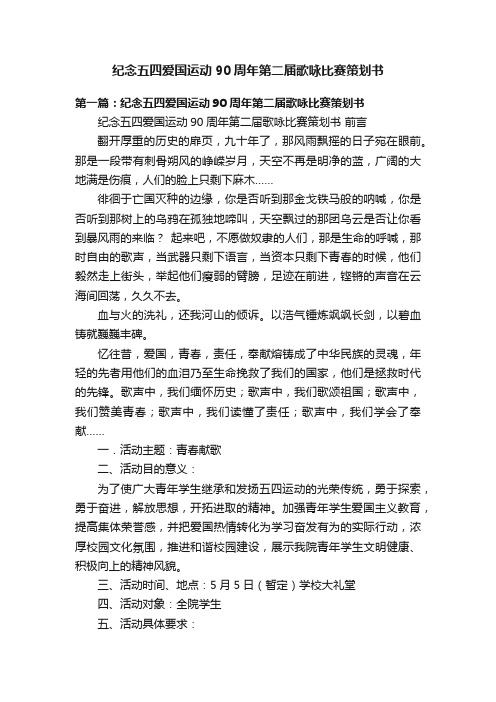 纪念五四爱国运动 90 周年第二届歌咏比赛策划书

第一篇：纪念五四爱国运动 90 周年第二届歌咏比赛策划书

纪念五四爱国运动 90 周年第二届歌咏比赛策划书 前言

翻开厚重的历史的扉页，九十年了，那风雨飘摇的日子宛在眼前。那是一段带有刺骨朔风的峥嵘岁月，天空不再是明净的蓝，广阔的大地满是伤痕，人们的脸上只剩下麻木……

徘徊于亡国灭种的边缘，你是否听到那金戈铁马般的呐喊，你是否听到那树上的乌鸦在孤独地啼叫，天空飘过的那团乌云是否让你看到暴风雨的来临？ 起来吧，不愿做奴隶的人们，那是生命的呼喊，那时自由的歌声，当武器只剩下语言，当资本只剩下青春的时候，他们毅然走上街头，举起他们瘦弱的臂膀，足迹在前进，铿锵的声音在云海间回荡，久久不去。

血与火的洗礼，还我河山的倾诉。以浩气锤炼飒飒长剑，以碧血铸就巍巍丰碑。

忆往昔，爱国，青春，责任，奉献熔铸成了中华民族的灵魂，年轻的先者用他们的血泪乃至生命挽救了我们的国家，他们是拯救时代的先锋。歌声中，我们缅怀历史；歌声中，我们歌颂祖国；歌声中，我们赞美青春；歌声中，我们读懂了责任；歌声中，我们学会了奉献……

一．活动主题：青春献歌

二、活动目的意义：

为了使广大青年学生继承和发扬五四运动的光荣传统，勇于探索，勇于奋进，解放思想，开拓进取的精神。加强青年学生爱国主义教育，提高集体荣誉感，并把爱国热情转化为学习奋发有为的实际行动，浓厚校园文化氛围，推进和谐校园建设，展示我院青年学生文明健康、积极向上的精神风貌。

三、活动时间、地点：5 月 5 日（暂定）学校大礼堂

四、活动对象：全院学生

五、活动具体要求：